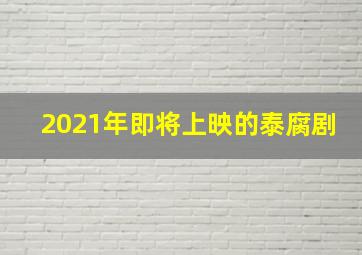 2021年即将上映的泰腐剧